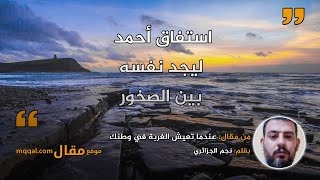 استفاق أحمد
ليجد نفسه
بين الصخور

من مقال: عندما تعيش الغربة في وطنك
بقلم: نجم الجزائري

موقع مقال
mqqal.com